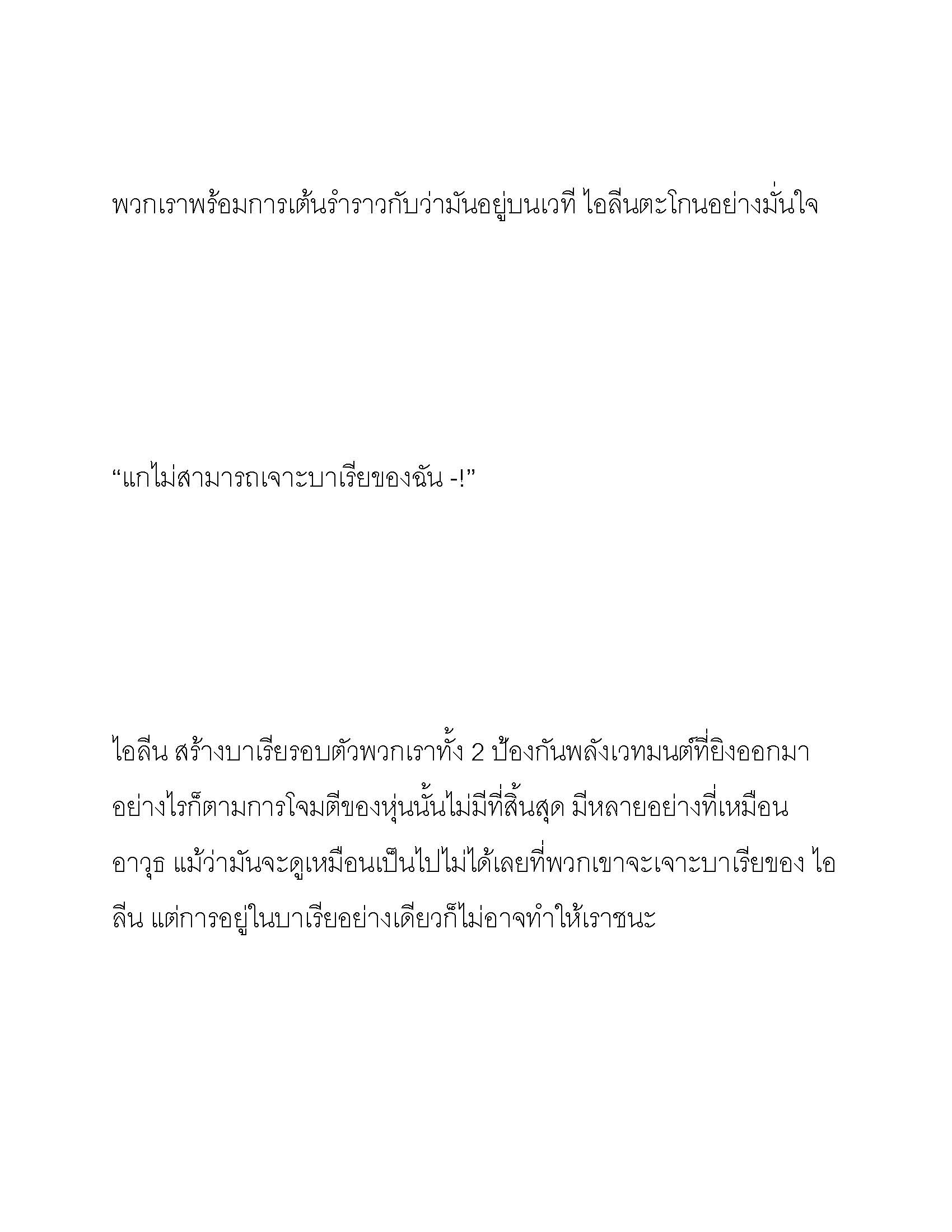 พวกเราพร้อมการเต้นรำราวกับว่ามันอยู่บนเวที ไอลีนตะโกนอย่างมั่นใจ

“แกไม่สามารถเจาะบาเรียของฉัน -!”

ไอลีน สร้างบาเรียรอบตัวพวกเราทั้ง 2 ป้องกันพลังเวทมนต์ที่ยิงออกมา อย่างไรก็ตามการโจมตีของหุ่นนั้นไม่มีที่สิ้นสุด มีหลายอย่างที่เหมือนอาวุธ แม้ว่ามันจะดูเหมือนเป็นไปไม่ได้เลยที่พวกเขาจะเจาะบาเรียของ ไอลีน แต่การอยู่ในบาเรียอย่างเดียวก็ไม่อาจทำให้เราชนะ